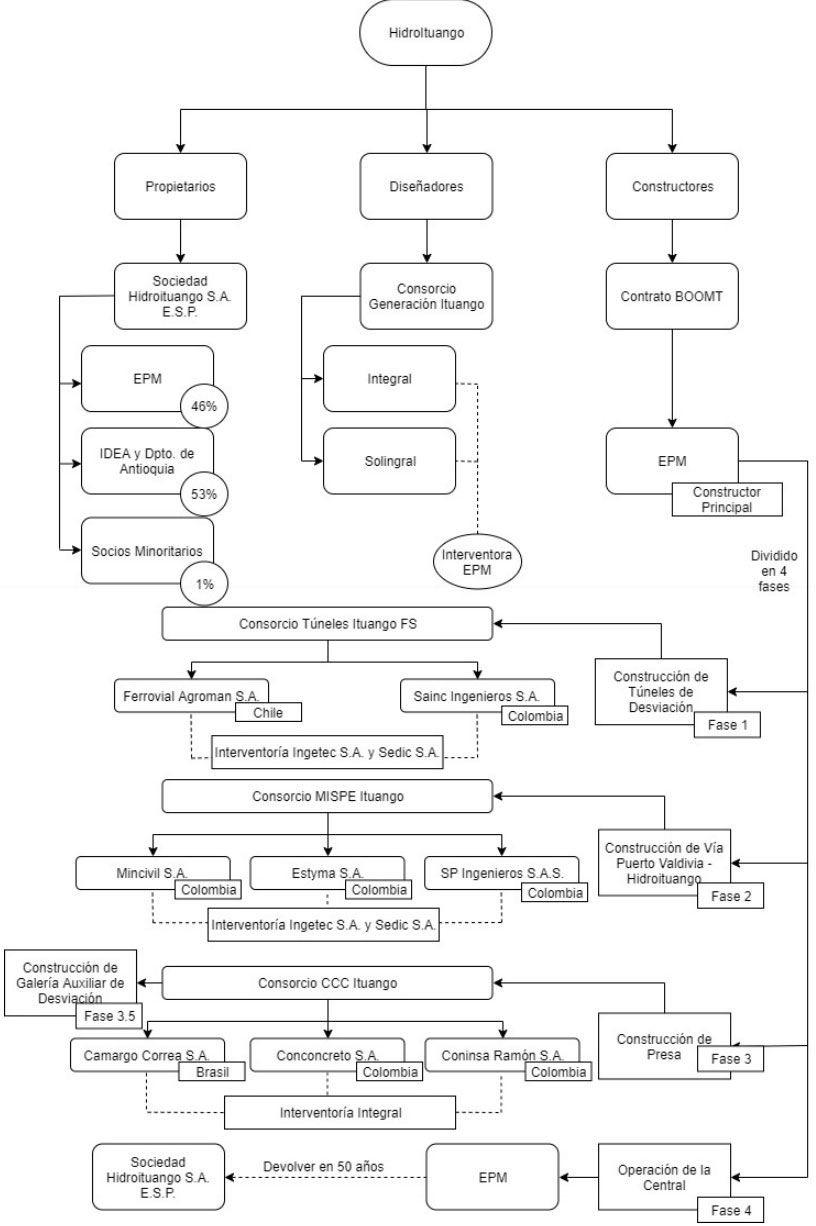 HidroItuango

Propietarios

Diseñadores

Constructores

Sociedad Hidroituango S.A. E.S.P.

Consorcio Generación Ituango

Contrato BOOMT

EPM

46%

IDEA y Dpto. de Antioquia

53%

Socios Minoritarios

1%

Integral

Solingral

Interventora EPM

EPM

Constructor Principal

Dividido en 4 fases

Consorcio Túneles Ituango FS

Ferrovial Agroman S.A.

Chile

Sainc Ingenieros S.A.

Colombia

Interventoría Ingetec S.A. y Sedic S.A.

Construcción de Túneles de Desviación

Fase 1

Consorcio MISPE Ituango

Mincivil S.A.

Colombia

Estyma S.A.

Colombia

SP Ingenieros S.A.S.

Colombia

Interventoría Ingetec S.A. y Sedic S.A.

Construcción de Vía Puerto Valdivia - Hidroituango

Fase 2

Construcción de Galería Auxiliar de Desviación

Fase 3.5

Consorcio CCC Ituango

Camargo Correa S.A.

Brasil

Conconcreto S.A.

Colombia

Coninsa Ramón S.A.

Colombia

Interventoría Integral

Construcción de Presa

Fase 3

Sociedad Hidroituango S.A. E.S.P.

Devolver en 50 años

EPM

Operación de la Central

Fase 4